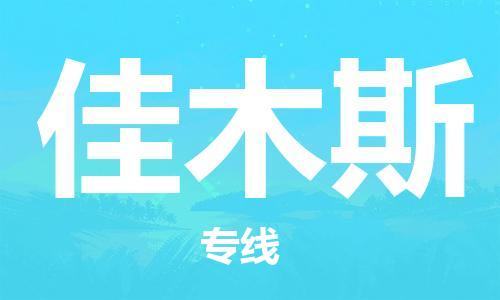 佳木斯

专线